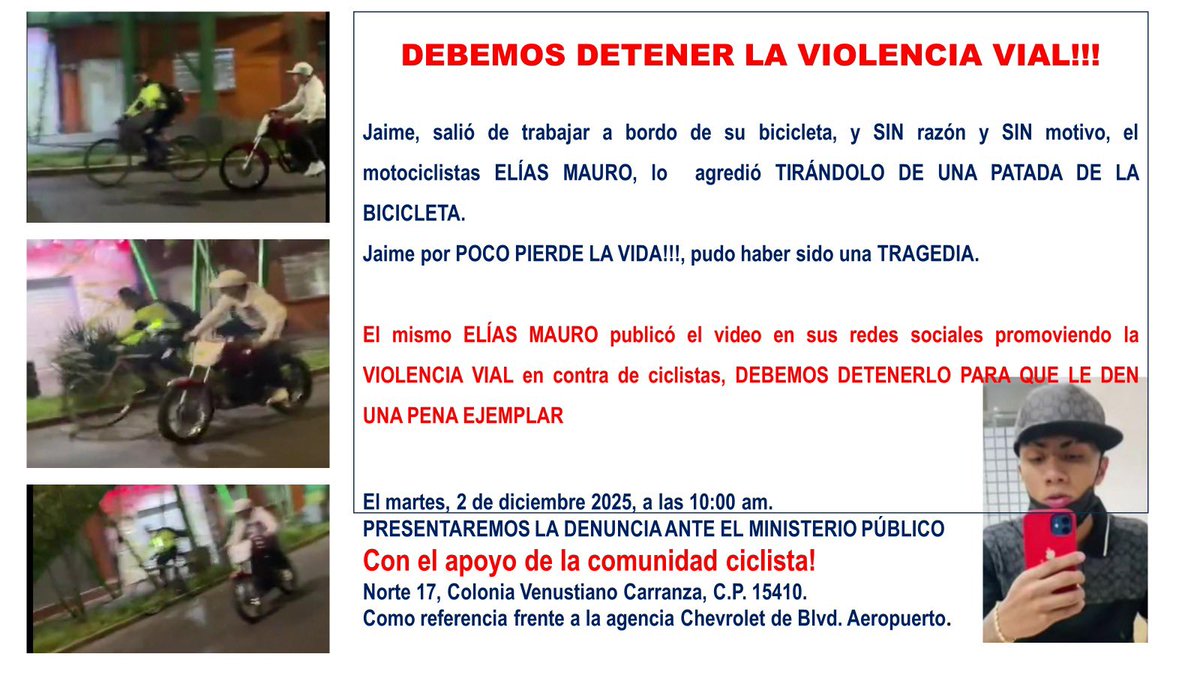 DEBEMOS DETENER LA VIOLENCIA VIAL!!!

Jaime, salió de trabajar a bordo de su bicicleta, y SIN razón y SIN motivo, el motociclistas ELÍAS MAURO, lo agredió TIRÁNDOLO DE UNA PATADA DE LA BICICLETA.

Jaime por POCO PIERDE LA VIDA!!!, pudo haber sido una TRAGEDIA.

El mismo ELÍAS MAURO publicó el video en sus redes sociales promoviendo la VIOLENCIA VIAL en contra de ciclistas, DEBEMOS DETENERLO PARA QUE LE DEN UNA PENA EJEMPLAR

El martes, 2 de diciembre 2025, a las 10:00 am.
PRESENTAREMOS LA DENUNCIA ANTE EL MINISTERIO PÚBLICO
Con el apoyo de la comunidad ciclista!
Norte 17, Colonia Venustiano Carranza, C.P. 15410.
Como referencia frente a la agencia Chevrolet de Blvd. Aeropuerto.